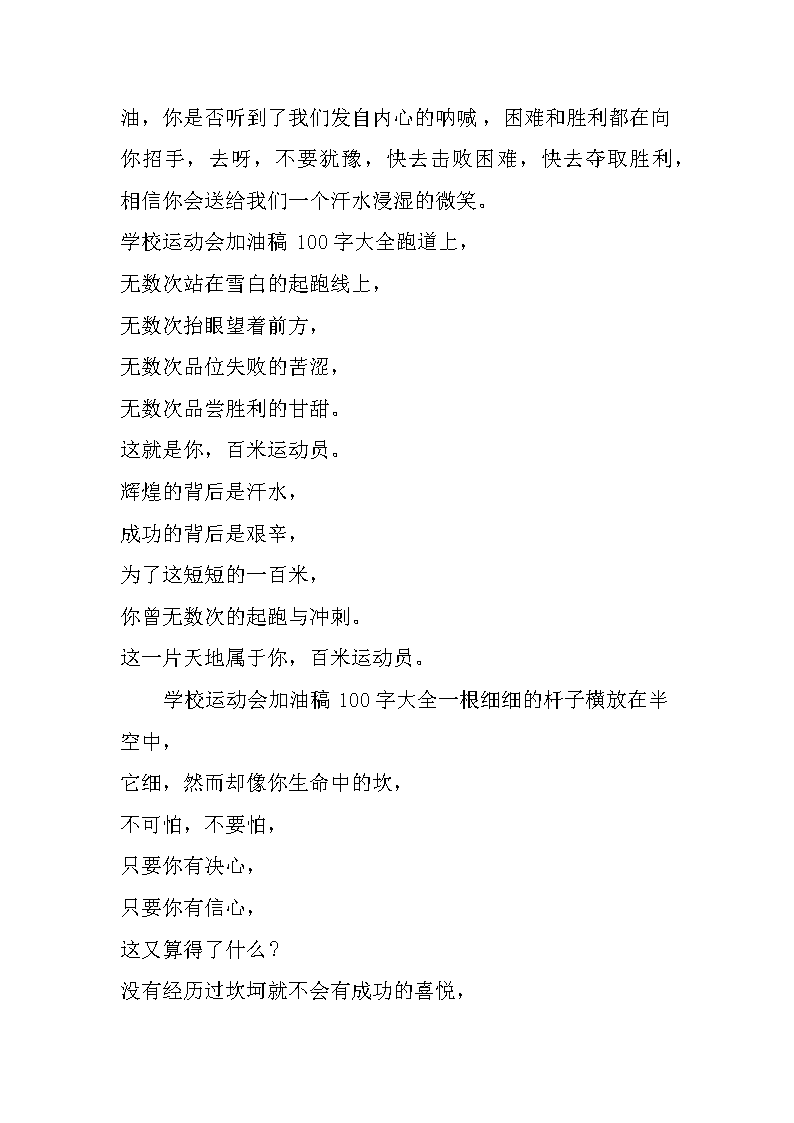 油，你是否听到了我们发自内心的呐喊，困难和胜利都在向你招手，去呀，不要犹豫，快去击败困难，快去夺取胜利，相信你会送给我们一个汗水浸湿的微笑。

学校运动会加油稿 100 字大全跑道上，

无数次站在雪白的起跑线上，

无数次抬眼望着前方，

无数次品位失败的苦涩，

无数次品尝胜利的甘甜。

这就是你，百米运动员。

辉煌的背后是汗水，

成功的背后是艰辛，

为了这短短的一百米，

你曾无数次的起跑与冲刺。

这一片天地属于你，百米运动员。

学校运动会加油稿 100 字大全一根细细的杆子横放在半空中，

它细，然而却像你生命中的坎，

不可怕，不要怕，

只要你有决心，

只要你有信心，

这又算得了什么？

没有经历过坎坷就不会有成功的喜悦，